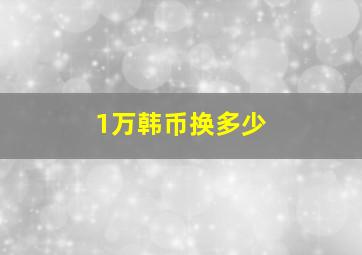 1万韩币换多少